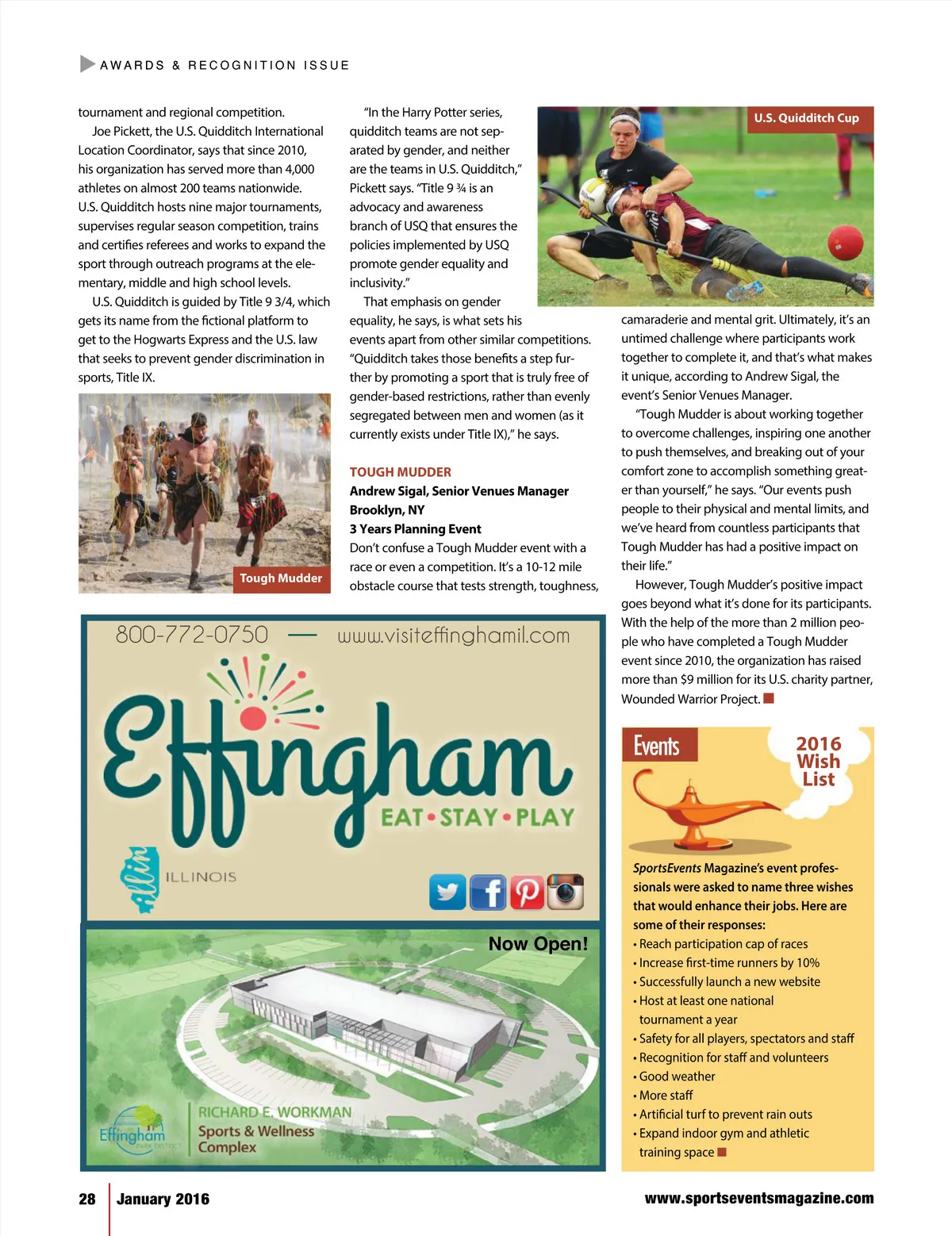 AWARDS & RECOGNITION ISSUE

tournament and regional competition.

Joe Pickett, the U.S. Quidditch International Location Coordinator, says that since 2010, his organization has served more than 4,000 athletes on almost 200 teams nationwide. U.S. Quidditch hosts nine major tournaments, supervises regular season competition, trains and certifies referees and works to expand the sport through outreach programs at the elementary, middle and high school levels.

U.S. Quidditch is guided by Title 9 3/4, which gets its name from the fictional platform to get to the Hogwarts Express and the U.S. law that seeks to prevent gender discrimination in sports, Title IX.

Tough Mudder

"In the Harry Potter series, quidditch teams are not separated by gender, and neither are the teams in U.S. Quidditch," Pickett says. "Title 9 ¾ is an advocacy and awareness branch of USQ that ensures the policies implemented by USQ promote gender equality and inclusivity."

That emphasis on gender equality, he says, is what sets his events apart from other similar competitions. "Quidditch takes those benefits a step further by promoting a sport that is truly free of gender-based restrictions, rather than evenly segregated between men and women (as it currently exists under Title IX)," he says.

TOUGH MUDDER
Andrew Sigal, Senior Venues Manager
Brooklyn, NY
3 Years Planning Event
Don't confuse a Tough Mudder event with a race or even a competition. It's a 10-12 mile obstacle course that tests strength, toughness,

U.S. Quidditch Cup

camaraderie and mental grit. Ultimately, it's an untimed challenge where participants work together to complete it, and that's what makes it unique, according to Andrew Sigal, the event's Senior Venues Manager.

"Tough Mudder is about working together to overcome challenges, inspiring one another to push themselves, and breaking out of your comfort zone to accomplish something greater than yourself," he says. "Our events push people to their physical and mental limits, and we've heard from countless participants that Tough Mudder has had a positive impact on their life."

However, Tough Mudder's positive impact goes beyond what it's done for its participants. With the help of the more than 2 million people who have completed a Tough Mudder event since 2010, the organization has raised more than $9 million for its U.S. charity partner, Wounded Warrior Project.

800-772-0750 — www.visiteffinghamil.com

Effingham
EAT • STAY • PLAY
ILLINOIS

Now Open!

Effingham PARK DISTRICT
RICHARD E. WORKMAN
Sports & Wellness
Complex

Events
2016 Wish List

SportsEvents Magazine's event professionals were asked to name three wishes that would enhance their jobs. Here are some of their responses:
• Reach participation cap of races
• Increase first-time runners by 10%
• Successfully launch a new website
• Host at least one national tournament a year
• Safety for all players, spectators and staff
• Recognition for staff and volunteers
• Good weather
• More staff
• Artificial turf to prevent rain outs
• Expand indoor gym and athletic training space

28 January 2016 www.sportseventsmagazine.com